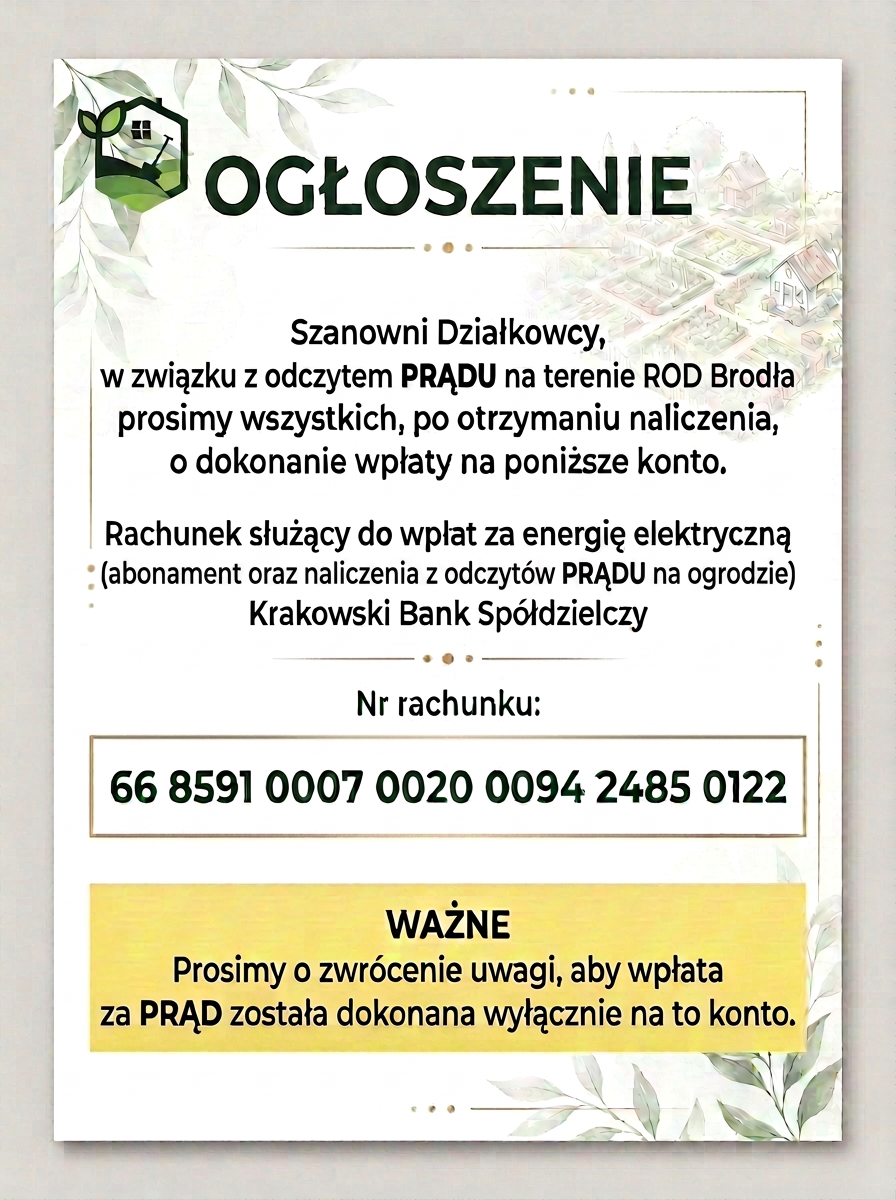 OGŁOSZENIE

Szanowni Działkowcy,
w związku z odczytem PRĄDU na terenie ROD Brodła prosimy wszystkich, po otrzymaniu naliczenia, o dokonanie wpłaty na poniższe konto.

Rachunek służący do wpłat za energię elektryczną (abonament oraz naliczenia z odczytów PRĄDU na ogrodzie) Krakowski Bank Spółdzielczy

Nr rachunku:

66 8591 0007 0020 0094 2485 0122

WAŻNE
Prosimy o zwrócenie uwagi, aby wpłata za PRĄD została dokonana wyłącznie na to konto.